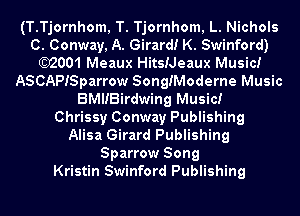 (T.Tjornhom, T. Tjornhom, L. Nichols
C. Conway, A. Girard/ K. Swinford)
©2001 Meaux Hits/Jeaux Music/
ASCAP/Sparrow Song/Moderne Music
BMI/Birdwing Music/
Chrissy Conway Publishing
Alisa Girard Publishing
Sparrow Song
Kristin Swinford Publishing